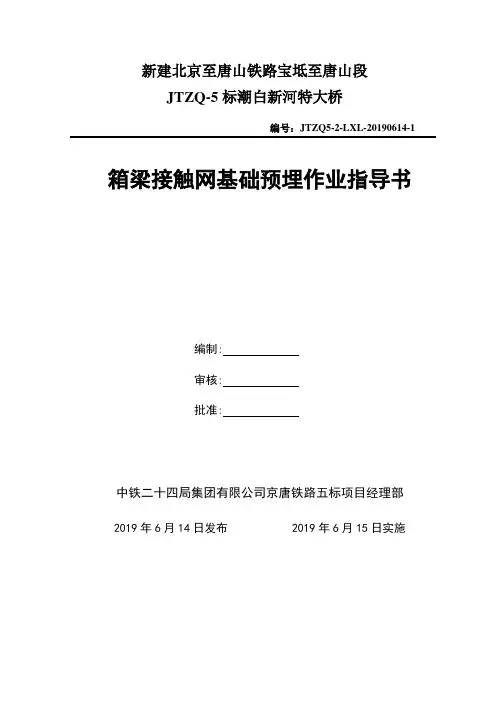 新建北京至唐山铁路宝坻至唐山段
JTZQ-5 标潮白新河特大桥

编号：JTZQ5-2-LXL-20190614-1

箱梁接触网基础预埋作业指导书

编制：

审核：

批准：

中铁二十四局集团有限公司京唐铁路五标项目经理部

2019 年 6 月 14 日发布　　2019 年 6 月 15 日实施